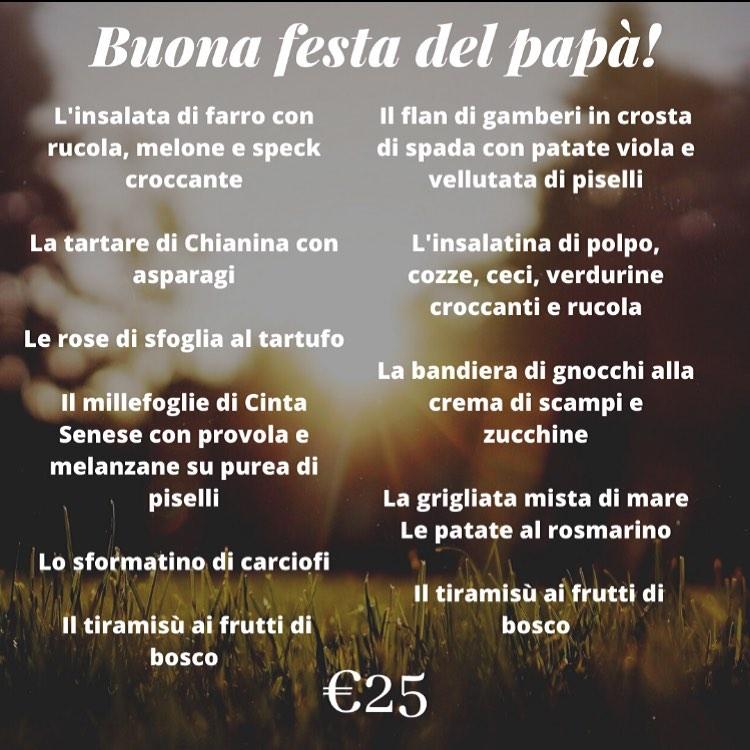 Buona festa del papà!

L'insalata di farro con rucola, melone e speck croccante

La tartare di Chianina con asparagi

Le rose di sfoglia al tartufo

Il millefoglie di Cinta Senese con provola e melanzane su purea di piselli

Lo sformatino di carciofi

Il tiramisù ai frutti di bosco

Il flan di gamberi in crosta di spada con patate viola e vellutata di piselli

L'insalatina di polpo, cozze, ceci, verdurine croccanti e rucola

La bandiera di gnocchi alla crema di scampi e zucchine

La grigliata mista di mare
Le patate al rosmarino

Il tiramisù ai frutti di bosco

€25